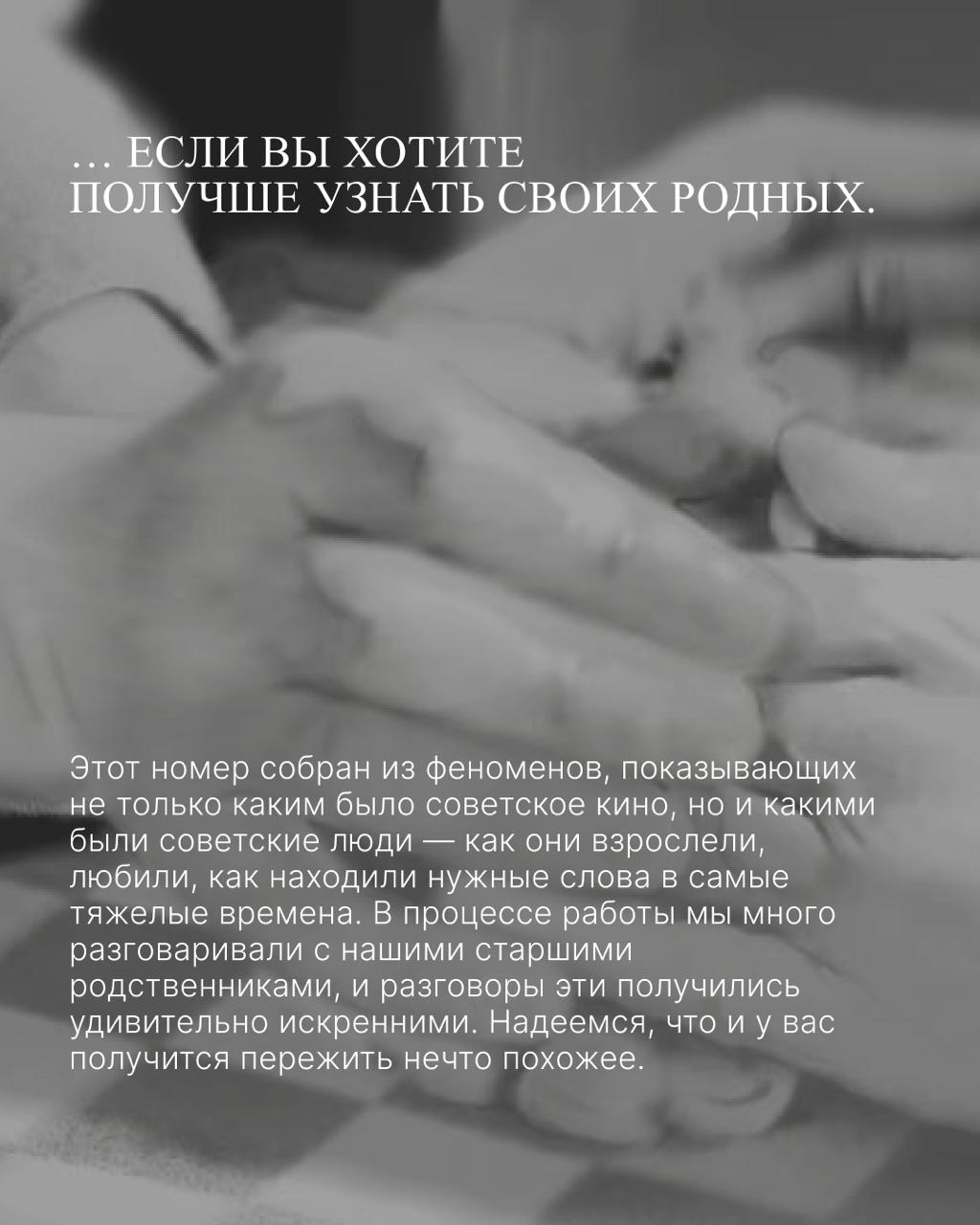 … ЕСЛИ ВЫ ХОТИТЕ
ПОЛУЧШЕ УЗНАТЬ СВОИХ РОДНЫХ.

Этот номер собран из феноменов, показывающих не только каким было советское кино, но и какими были советские люди — как они взрослели, любили, как находили нужные слова в самые тяжелые времена. В процессе работы мы много разговаривали с нашими старшими родственниками, и разговоры эти получились удивительно искренними. Надеемся, что и у вас получится пережить нечто похожее.